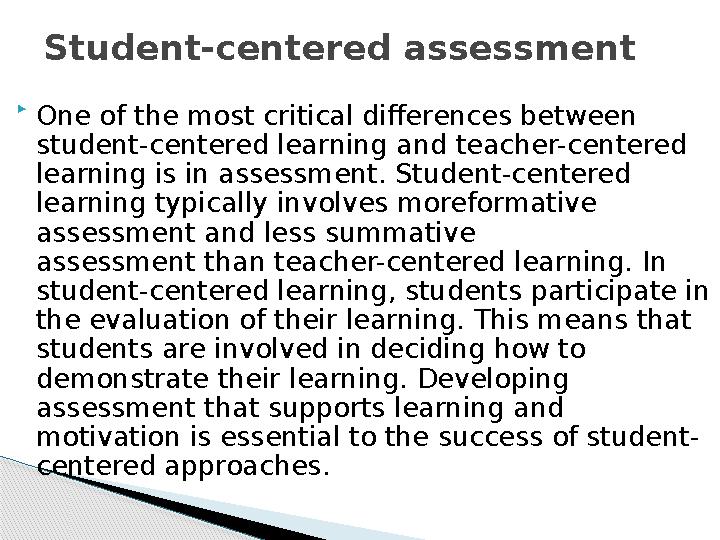 Student-centered assessment

One of the most critical differences between student-centered learning and teacher-centered learning is in assessment. Student-centered learning typically involves moreformative assessment and less summative assessment than teacher-centered learning. In student-centered learning, students participate in the evaluation of their learning. This means that students are involved in deciding how to demonstrate their learning. Developing assessment that supports learning and motivation is essential to the success of student-centered approaches.